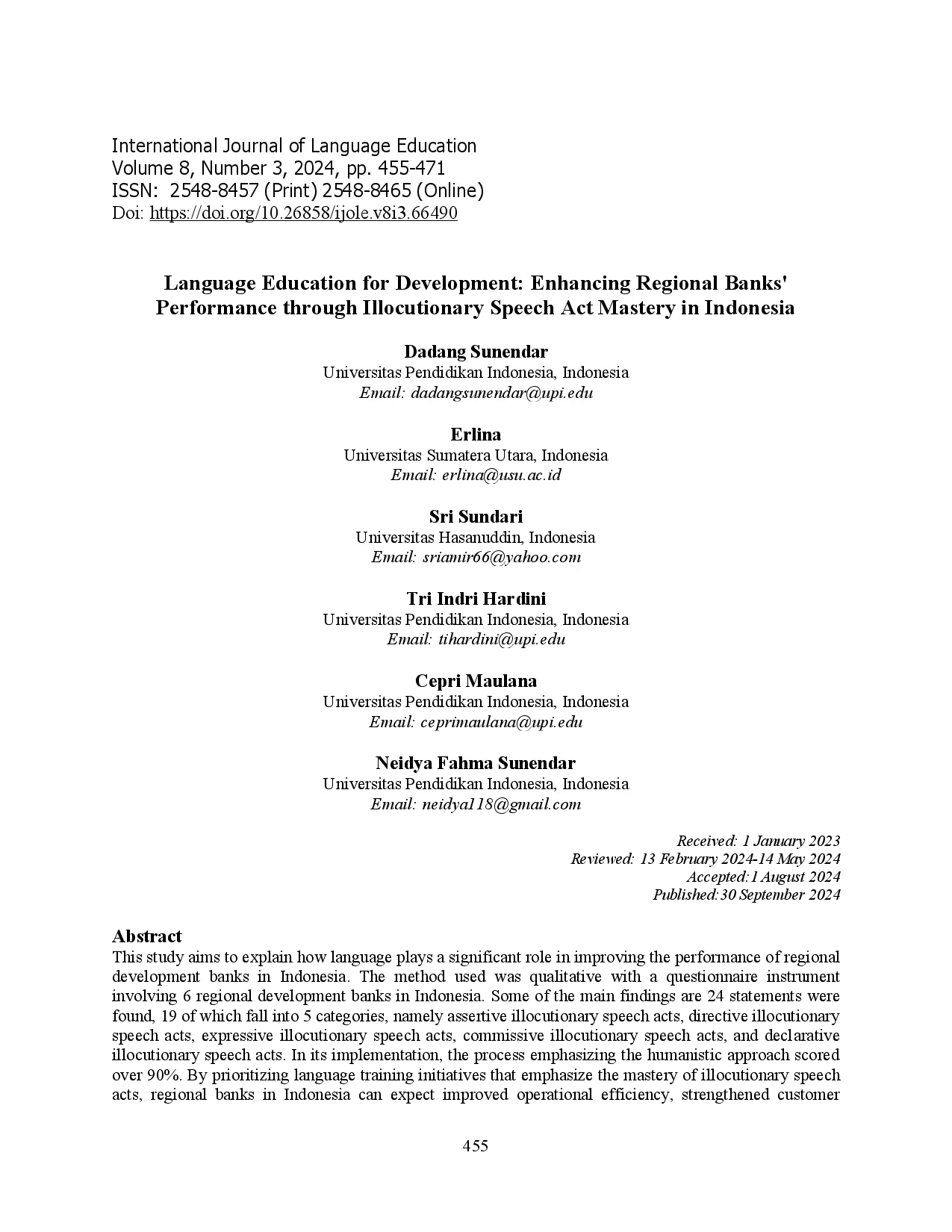 International Journal of Language Education
Volume 8, Number 3, 2024, pp. 455-471
ISSN: 2548-8457 (Print) 2548-8465 (Online)
Doi: https://doi.org/10.26858/ijole.v8i3.66490

Language Education for Development: Enhancing Regional Banks' Performance through Illocutionary Speech Act Mastery in Indonesia

Dadang Sunendar
Universitas Pendidikan Indonesia, Indonesia
Email: dadangsunendar@upi.edu

Erlina
Universitas Sumatera Utara, Indonesia
Email: erlina@usu.ac.id

Sri Sundari
Universitas Hasanuddin, Indonesia
Email: sriamir66@yahoo.com

Tri Indri Hardini
Universitas Pendidikan Indonesia, Indonesia
Email: tihardini@upi.edu

Cepri Maulana
Universitas Pendidikan Indonesia, Indonesia
Email: ceprimaulana@upi.edu

Neidya Fahma Sunendar
Universitas Pendidikan Indonesia, Indonesia
Email: neidya118@gmail.com

Received: 1 January 2023
Reviewed: 13 February 2024-14 May 2024
Accepted:1 August 2024
Published:30 September 2024

Abstract
This study aims to explain how language plays a significant role in improving the performance of regional development banks in Indonesia. The method used was qualitative with a questionnaire instrument involving 6 regional development banks in Indonesia. Some of the main findings are 24 statements were found, 19 of which fall into 5 categories, namely assertive illocutionary speech acts, directive illocutionary speech acts, expressive illocutionary speech acts, commissive illocutionary speech acts, and declarative illocutionary speech acts. In its implementation, the process emphasizing the humanistic approach scored over 90%. By prioritizing language training initiatives that emphasize the mastery of illocutionary speech acts, regional banks in Indonesia can expect improved operational efficiency, strengthened customer

455